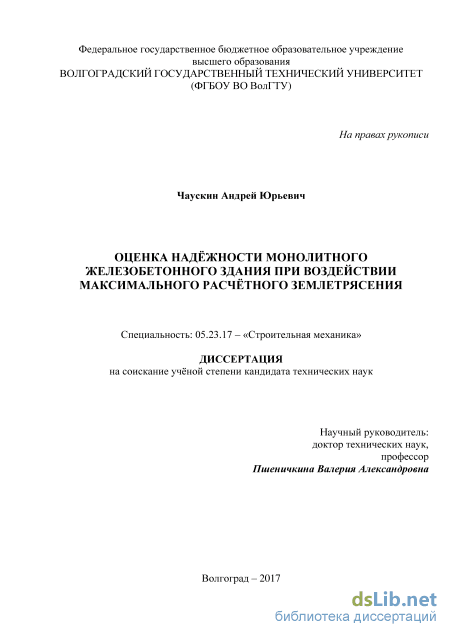 Федеральное государственное бюджетное образовательное учреждение высшего образования
ВОЛГОГРАДСКИЙ ГОСУДАРСТВЕННЫЙ ТЕХНИЧЕСКИЙ УНИВЕРСИТЕТ
(ФГБОУ ВО ВолГТУ)

На правах рукописи

Чаускин Андрей Юрьевич

ОЦЕНКА НАДЁЖНОСТИ МОНОЛИТНОГО ЖЕЛЕЗОБЕТОННОГО ЗДАНИЯ ПРИ ВОЗДЕЙСТВИИ МАКСИМАЛЬНОГО РАСЧЁТНОГО ЗЕМЛЕТРЯСЕНИЯ

Специальность: 05.23.17 – «Строительная механика»

ДИССЕРТАЦИЯ
на соискание учёной степени кандидата технических наук

Научный руководитель:
доктор технических наук,
профессор
Пшеничкина Валерия Александровна

Волгоград – 2017

dsLib.net
библиотека диссертаций